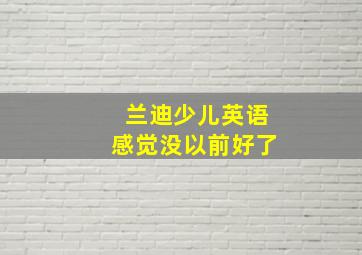 兰迪少儿英语
感觉没以前好了